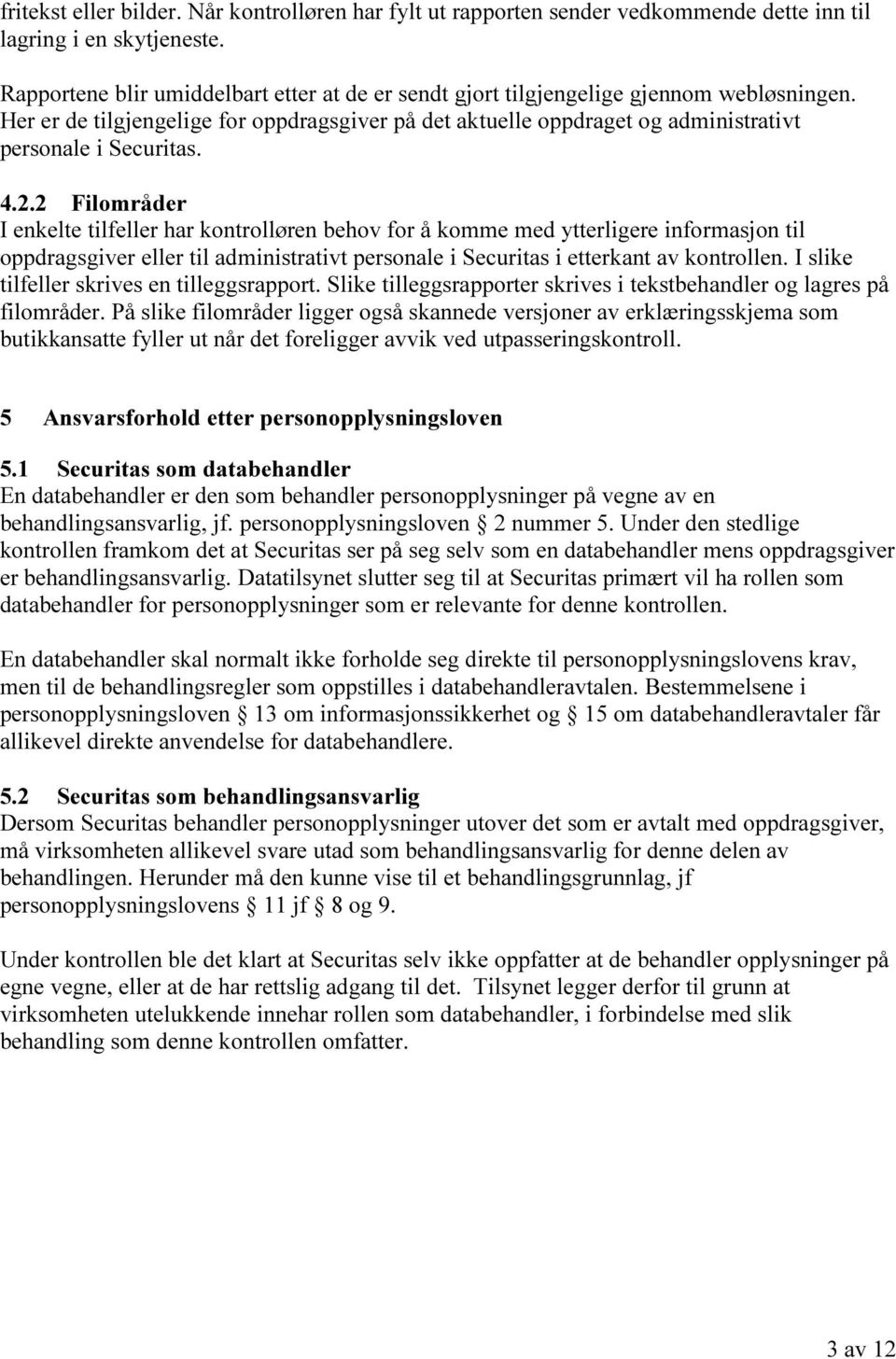 fritekst eller bilder. Når kontrolløren har fylt ut rapporten sender vedkommende dette inn til lagring i en skytjeneste.

Rapportene blir umiddelbart etter at de er sendt gjort tilgjengelige gjennom webløsningen. Her er de tilgjengelige for oppdragsgiver på det aktuelle oppdraget og administrativt personale i Securitas.

4.2.2 Filområder
I enkelte tilfeller har kontrolløren behov for å komme med ytterligere informasjon til oppdragsgiver eller til administrativt personale i Securitas i etterkant av kontrollen. I slike tilfeller skrives en tilleggsrapport. Slike tilleggsrapporter skrives i tekstbehandler og lagres på filområder. På slike filområder ligger også skannede versjoner av erklæringsskjema som butikkansatte fyller ut når det foreligger avvik ved utpasseringskontroll.

5 Ansvarsforhold etter personopplysningsloven

5.1 Securitas som databehandler
En databehandler er den som behandler personopplysninger på vegne av en behandlingsansvarlig, jf. personopplysningsloven § 2 nummer 5. Under den stedlige kontrollen framkom det at Securitas ser på seg selv som en databehandler mens oppdragsgiver er behandlingsansvarlig. Datatilsynet slutter seg til at Securitas primært vil ha rollen som databehandler for personopplysninger som er relevante for denne kontrollen.

En databehandler skal normalt ikke forholde seg direkte til personopplysningslovens krav, men til de behandlingsregler som oppstilles i databehandleravtalen. Bestemmelsene i personopplysningsloven § 13 om informasjonssikkerhet og § 15 om databehandleravtaler får allikevel direkte anvendelse for databehandlere.

5.2 Securitas som behandlingsansvarlig
Dersom Securitas behandler personopplysninger utover det som er avtalt med oppdragsgiver, må virksomheten allikevel svare utad som behandlingsansvarlig for denne delen av behandlingen. Herunder må den kunne vise til et behandlingsgrunnlag, jf personopplysningslovens § 11 jf § 8 og 9.

Under kontrollen ble det klart at Securitas selv ikke oppfatter at de behandler opplysninger på egne vegne, eller at de har rettslig adgang til det. Tilsynet legger derfor til grunn at virksomheten utelukkende innehar rollen som databehandler, i forbindelse med slik behandling som denne kontrollen omfatter.

3 av 12